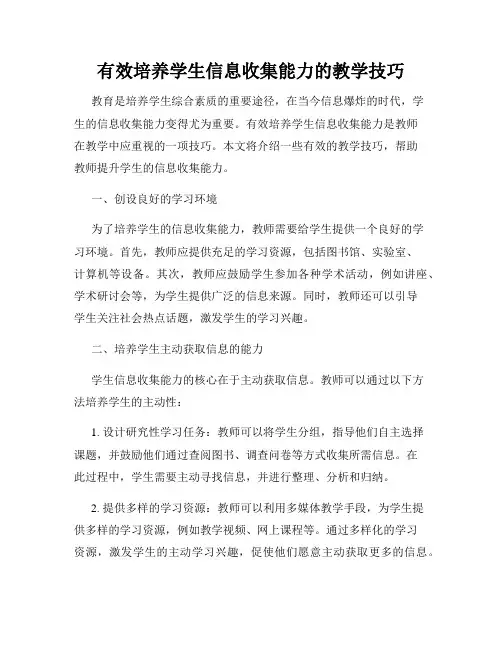 有效培养学生信息收集能力的教学技巧

教育是培养学生综合素质的重要途径，在当今信息爆炸的时代，学生的信息收集能力变得尤为重要。有效培养学生信息收集能力是教师在教学中应重视的一项技巧。本文将介绍一些有效的教学技巧，帮助教师提升学生的信息收集能力。

一、创设良好的学习环境

为了培养学生的信息收集能力，教师需要给学生提供一个良好的学习环境。首先，教师应提供充足的学习资源，包括图书馆、实验室、计算机等设备。其次，教师应鼓励学生参加各种学术活动，例如讲座、学术研讨会等，为学生提供广泛的信息来源。同时，教师还可以引导学生关注社会热点话题，激发学生的学习兴趣。

二、培养学生主动获取信息的能力

学生信息收集能力的核心在于主动获取信息。教师可以通过以下方法培养学生的主动性：

1. 设计研究性学习任务：教师可以将学生分组，指导他们自主选择课题，并鼓励他们通过查阅图书、调查问卷等方式收集所需信息。在此过程中，学生需要主动寻找信息，并进行整理、分析和归纳。

2. 提供多样的学习资源：教师可以利用多媒体教学手段，为学生提供多样的学习资源，例如教学视频、网上课程等。通过多样化的学习资源，激发学生的主动学习兴趣，促使他们愿意主动获取更多的信息。